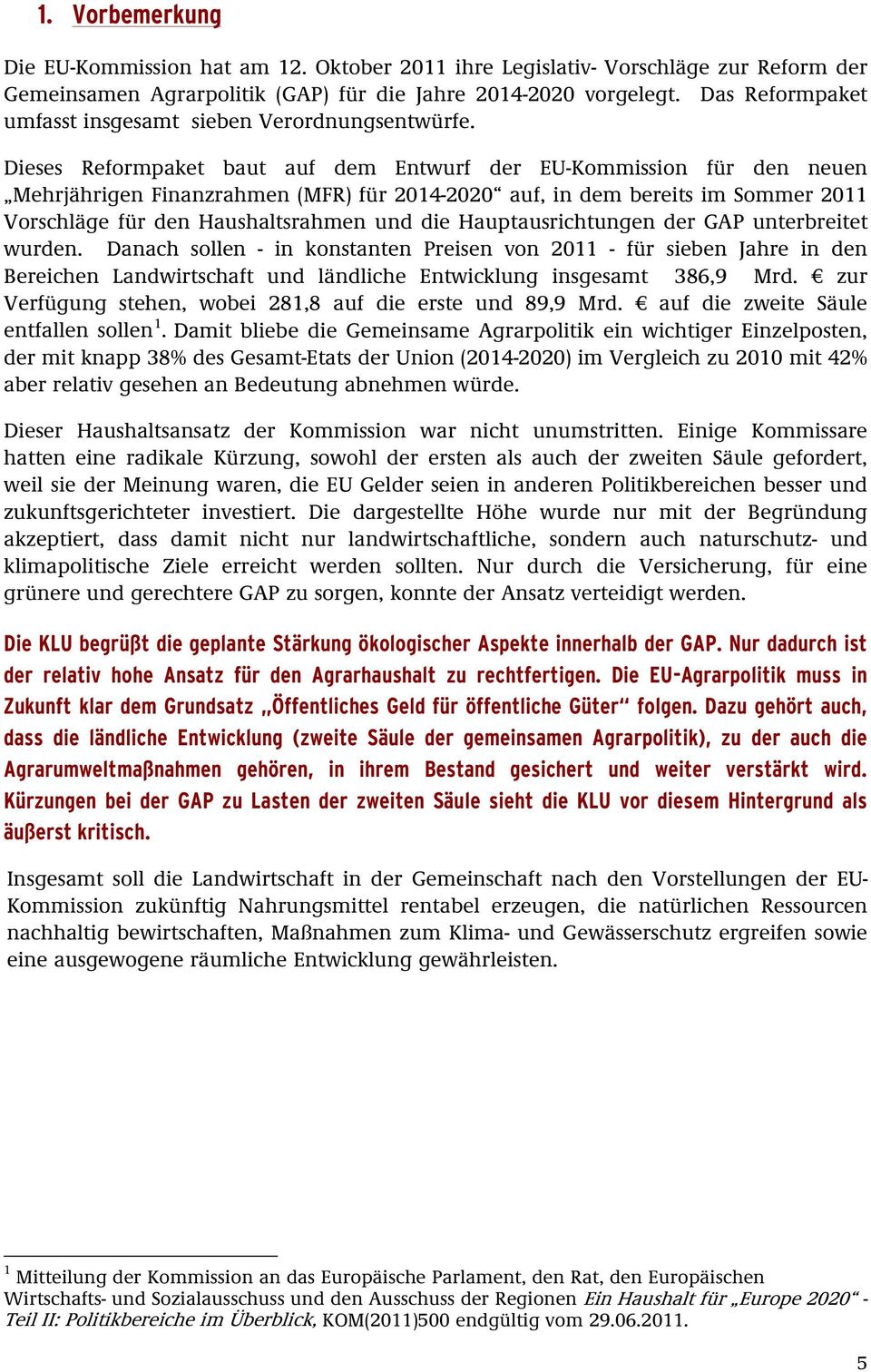 1. Vorbemerkung

Die EU-Kommission hat am 12. Oktober 2011 ihre Legislativ- Vorschläge zur Reform der Gemeinsamen Agrarpolitik (GAP) für die Jahre 2014-2020 vorgelegt. Das Reformpaket umfasst insgesamt sieben Verordnungsentwürfe.

Dieses Reformpaket baut auf dem Entwurf der EU-Kommission für den neuen „Mehrjährigen Finanzrahmen (MFR) für 2014-2020“ auf, in dem bereits im Sommer 2011 Vorschläge für den Haushaltsrahmen und die Hauptausrichtungen der GAP unterbreitet wurden. Danach sollen - in konstanten Preisen von 2011 - für sieben Jahre in den Bereichen Landwirtschaft und ländliche Entwicklung insgesamt 386,9 Mrd. € zur Verfügung stehen, wobei 281,8 auf die erste und 89,9 Mrd. € auf die zweite Säule entfallen sollen$^1$. Damit bliebe die Gemeinsame Agrarpolitik ein wichtiger Einzelposten, der mit knapp 38% des Gesamt-Etats der Union (2014-2020) im Vergleich zu 2010 mit 42% aber relativ gesehen an Bedeutung abnehmen würde.

Dieser Haushaltsansatz der Kommission war nicht unumstritten. Einige Kommissare hatten eine radikale Kürzung, sowohl der ersten als auch der zweiten Säule gefordert, weil sie der Meinung waren, die EU Gelder seien in anderen Politikbereichen besser und zukunftsgerichteter investiert. Die dargestellte Höhe wurde nur mit der Begründung akzeptiert, dass damit nicht nur landwirtschaftliche, sondern auch naturschutz- und klimapolitische Ziele erreicht werden sollten. Nur durch die Versicherung, für eine grünere und gerechtere GAP zu sorgen, konnte der Ansatz verteidigt werden.

Die KLU begrüßt die geplante Stärkung ökologischer Aspekte innerhalb der GAP. Nur dadurch ist der relativ hohe Ansatz für den Agrarhaushalt zu rechtfertigen. Die EU-Agrarpolitik muss in Zukunft klar dem Grundsatz „Öffentliches Geld für öffentliche Güter“ folgen. Dazu gehört auch, dass die ländliche Entwicklung (zweite Säule der gemeinsamen Agrarpolitik), zu der auch die Agrarumweltmaßnahmen gehören, in ihrem Bestand gesichert und weiter verstärkt wird. Kürzungen bei der GAP zu Lasten der zweiten Säule sieht die KLU vor diesem Hintergrund als äußerst kritisch.

Insgesamt soll die Landwirtschaft in der Gemeinschaft nach den Vorstellungen der EU-Kommission zukünftig Nahrungsmittel rentabel erzeugen, die natürlichen Ressourcen nachhaltig bewirtschaften, Maßnahmen zum Klima- und Gewässerschutz ergreifen sowie eine ausgewogene räumliche Entwicklung gewährleisten.

$^1$ Mitteilung der Kommission an das Europäische Parlament, den Rat, den Europäischen Wirtschafts- und Sozialausschuss und den Ausschuss der Regionen Ein Haushalt für „Europe 2020“ - Teil II: Politikbereiche im Überblick, KOM(2011)500 endgültig vom 29.06.2011.

5